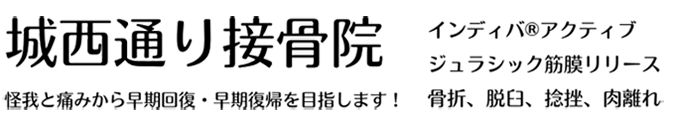 城西通り接骨院

怪我と痛みから早期回復・早期復帰を目指します！

インディバ®アクティブ

ジュラシック筋膜リリース

骨折、脱臼、捻挫、肉離れ